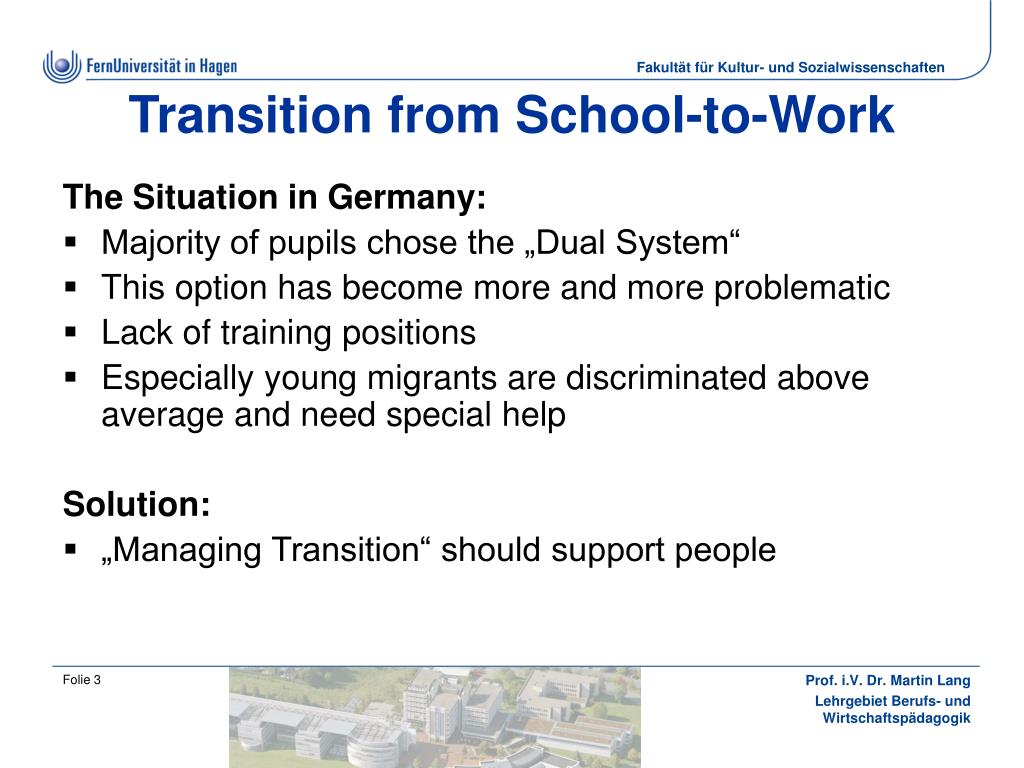 FernUniversität in Hagen

Fakultät für Kultur- und Sozialwissenschaften

Transition from School-to-Work

The Situation in Germany:
▪ Majority of pupils chose the „Dual System“
▪ This option has become more and more problematic
▪ Lack of training positions
▪ Especially young migrants are discriminated above average and need special help

Solution:
▪ „Managing Transition“ should support people

Folie 3

Prof. i.V. Dr. Martin Lang
Lehrgebiet Berufs- und Wirtschaftspädagogik